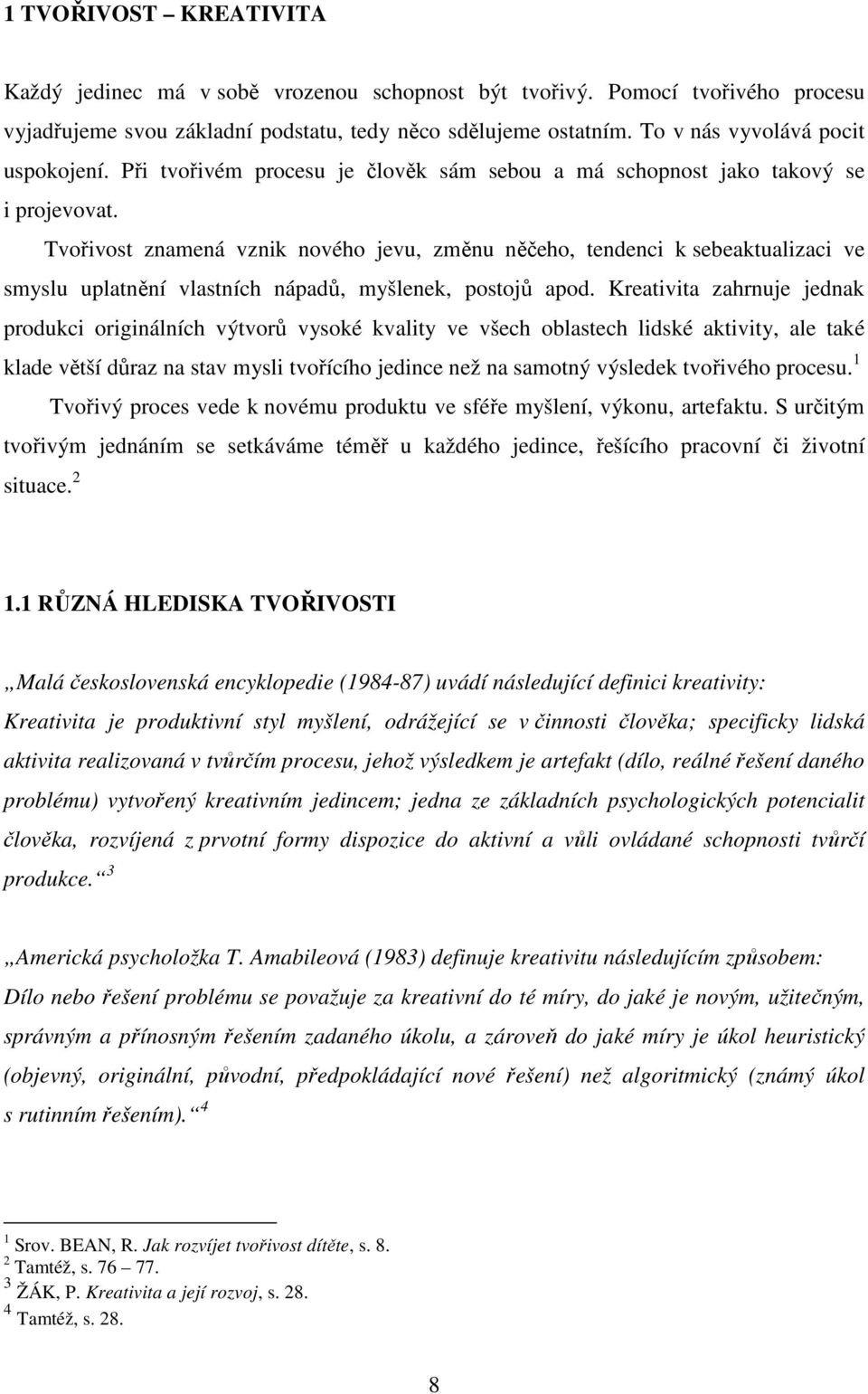 1 TVOŘIVOST – KREATIVITA

Každý jedinec má v sobě vrozenou schopnost být tvořivý. Pomocí tvořivého procesu vyjadřujeme svou základní podstatu, tedy něco sdělujeme ostatním. To v nás vyvolává pocit uspokojení. Při tvořivém procesu je člověk sám sebou a má schopnost jako takový se i projevovat.

Tvořivost znamená vznik nového jevu, změnu něčeho, tendenci k sebeaktualizaci ve smyslu uplatnění vlastních nápadů, myšlenek, postojů apod. Kreativita zahrnuje jednak produkci originálních výtvorů vysoké kvality ve všech oblastech lidské aktivity, ale také klade větší důraz na stav mysli tvořícího jedince než na samotný výsledek tvořivého procesu.$^1$

Tvořivý proces vede k novému produktu ve sféře myšlení, výkonu, artefaktu. S určitým tvořivým jednáním se setkáváme téměř u každého jedince, řešícího pracovní či životní situace.$^2$

1.1 RŮZNÁ HLEDISKA TVOŘIVOSTI

„Malá československá encyklopedie (1984-87) uvádí následující definici kreativity: Kreativita je produktivní styl myšlení, odrážející se v činnosti člověka; specificky lidská aktivita realizovaná v tvůrčím procesu, jehož výsledkem je artefakt (dílo, reálné řešení daného problému) vytvořený kreativním jedincem; jedna ze základních psychologických potencialit člověka, rozvíjená z prvotní formy dispozice do aktivní a vůli ovládané schopnosti tvůrčí produkce.“$^3$

„Americká psycholožka T. Amabileová (1983) definuje kreativitu následujícím způsobem: Dílo nebo řešení problému se považuje za kreativní do té míry, do jaké je novým, užitečným, správným a přínosným řešením zadaného úkolu, a zároveň do jaké míry je úkol heuristický (objevný, originální, původní, předpokládající nové řešení) než algoritmický (známý úkol s rutinním řešením).“$^4$

$^1$ Srov. BEAN, R. Jak rozvíjet tvořivost dítěte, s. 8.
$^2$ Tamtéž, s. 76 – 77.
$^3$ ŽÁK, P. Kreativita a její rozvoj, s. 28.
$^4$ Tamtéž, s. 28.

8